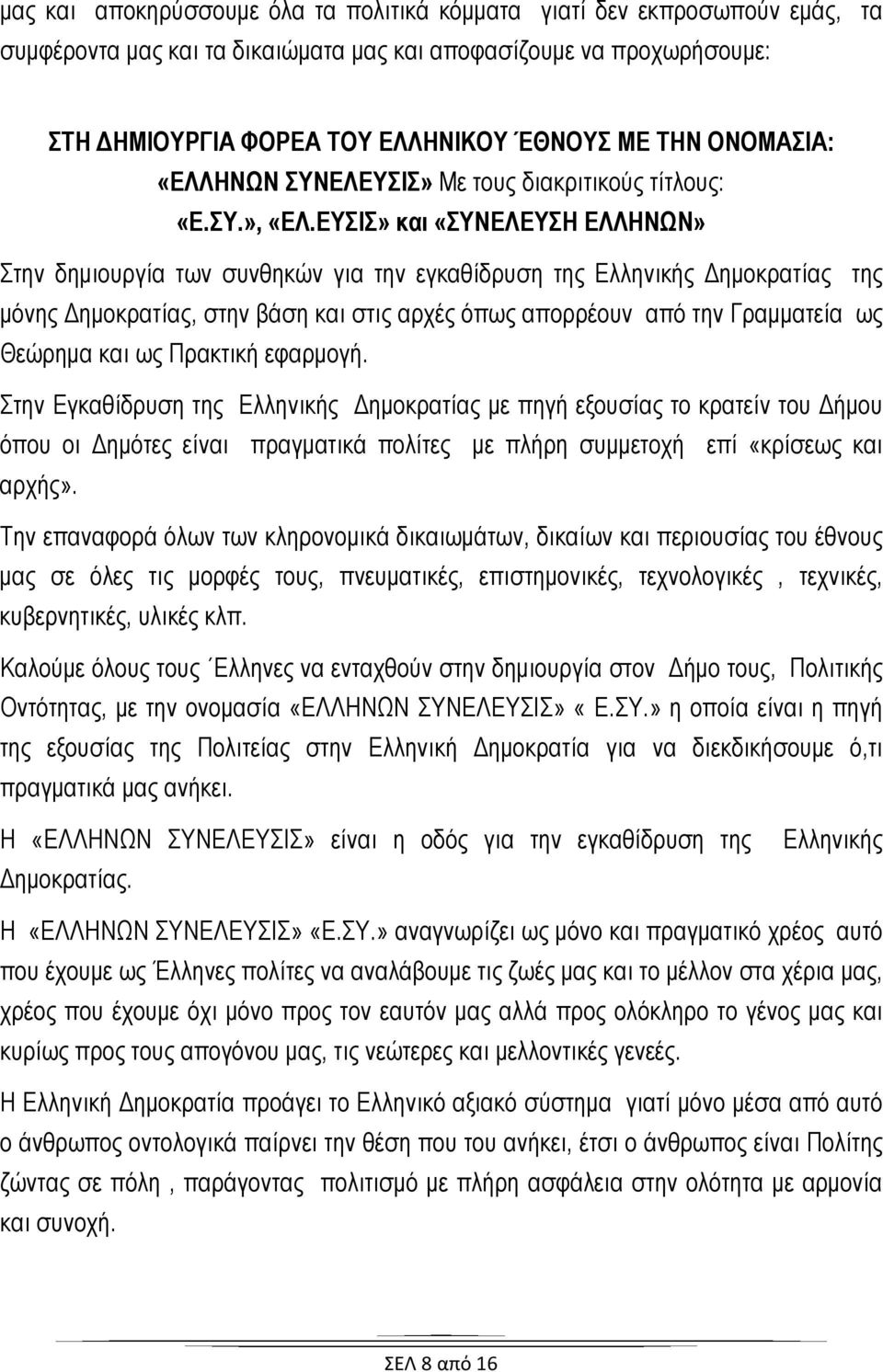 μας και αποκηρύσσουμε όλα τα πολιτικά κόμματα γιατί δεν εκπροσωπούν εμάς, τα συμφέροντα μας και τα δικαιώματα μας και αποφασίζουμε να προχωρήσουμε:

ΣΤΗ ΔΗΜΙΟΥΡΓΙΑ ΦΟΡΕΑ ΤΟΥ ΕΛΛΗΝΙΚΟΥ ΈΘΝΟΥΣ ΜΕ ΤΗΝ ΟΝΟΜΑΣΙΑ: «ΕΛΛΗΝΩΝ ΣΥΝΕΛΕΥΣΙΣ» Με τους διακριτικούς τίτλους: «Ε.ΣΥ.», «ΕΛ.ΕΥΣΙΣ» και «ΣΥΝΕΛΕΥΣΗ ΕΛΛΗΝΩΝ»

Στην δημιουργία των συνθηκών για την εγκαθίδρυση της Ελληνικής Δημοκρατίας της μόνης Δημοκρατίας, στην βάση και στις αρχές όπως απορρέουν από την Γραμματεία ως Θεώρημα και ως Πρακτική εφαρμογή.

Στην Εγκαθίδρυση της Ελληνικής Δημοκρατίας με πηγή εξουσίας το κρατείν του Δήμου όπου οι Δημότες είναι πραγματικά πολίτες με πλήρη συμμετοχή επί «κρίσεως και αρχής».

Την επαναφορά όλων των κληρονομικά δικαιωμάτων, δικαίων και περιουσίας του έθνους μας σε όλες τις μορφές τους, πνευματικές, επιστημονικές, τεχνολογικές , τεχνικές, κυβερνητικές, υλικές κλπ.

Καλούμε όλους τους Έλληνες να ενταχθούν στην δημιουργία στον Δήμο τους, Πολιτικής Οντότητας, με την ονομασία «ΕΛΛΗΝΩΝ ΣΥΝΕΛΕΥΣΙΣ» « Ε.ΣΥ.» η οποία είναι η πηγή της εξουσίας της Πολιτείας στην Ελληνική Δημοκρατία για να διεκδικήσουμε ό,τι πραγματικά μας ανήκει.

Η «ΕΛΛΗΝΩΝ ΣΥΝΕΛΕΥΣΙΣ» είναι η οδός για την εγκαθίδρυση της Ελληνικής Δημοκρατίας.

Η «ΕΛΛΗΝΩΝ ΣΥΝΕΛΕΥΣΙΣ» «Ε.ΣΥ.» αναγνωρίζει ως μόνο και πραγματικό χρέος αυτό που έχουμε ως Έλληνες πολίτες να αναλάβουμε τις ζωές μας και το μέλλον στα χέρια μας, χρέος που έχουμε όχι μόνο προς τον εαυτόν μας αλλά προς ολόκληρο το γένος μας και κυρίως προς τους απογόνου μας, τις νεώτερες και μελλοντικές γενεές.

Η Ελληνική Δημοκρατία προάγει το Ελληνικό αξιακό σύστημα γιατί μόνο μέσα από αυτό ο άνθρωπος οντολογικά παίρνει την θέση που του ανήκει, έτσι ο άνθρωπος είναι Πολίτης ζώντας σε πόλη , παράγοντας πολιτισμό με πλήρη ασφάλεια στην ολότητα με αρμονία και συνοχή.

ΣΕΛ 8 από 16